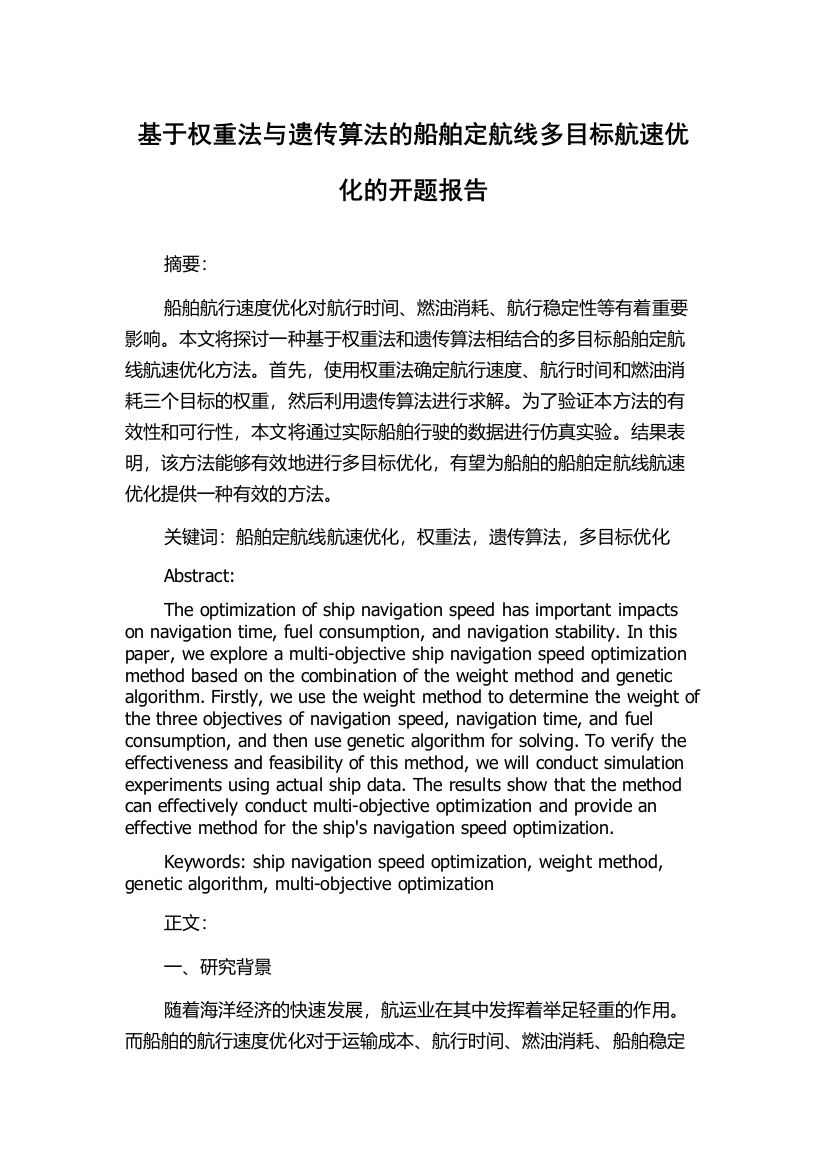 基于权重法与遗传算法的船舶定航线多目标航速优化的开题报告

摘要：

船舶航行速度优化对航行时间、燃油消耗、航行稳定性等有着重要影响。本文将探讨一种基于权重法和遗传算法相结合的多目标船舶定航线航速优化方法。首先，使用权重法确定航行速度、航行时间和燃油消耗三个目标的权重，然后利用遗传算法进行求解。为了验证本方法的有效性和可行性，本文将通过实际船舶行驶的数据进行仿真实验。结果表明，该方法能够有效地进行多目标优化，有望为船舶的船舶定航线航速优化提供一种有效的方法。

关键词：船舶定航线航速优化，权重法，遗传算法，多目标优化

Abstract:

The optimization of ship navigation speed has important impacts on navigation time, fuel consumption, and navigation stability. In this paper, we explore a multi-objective ship navigation speed optimization method based on the combination of the weight method and genetic algorithm. Firstly, we use the weight method to determine the weight of the three objectives of navigation speed, navigation time, and fuel consumption, and then use genetic algorithm for solving. To verify the effectiveness and feasibility of this method, we will conduct simulation experiments using actual ship data. The results show that the method can effectively conduct multi-objective optimization and provide an effective method for the ship's navigation speed optimization.

Keywords: ship navigation speed optimization, weight method, genetic algorithm, multi-objective optimization

正文：

一、研究背景

随着海洋经济的快速发展，航运业在其中发挥着举足轻重的作用。而船舶的航行速度优化对于运输成本、航行时间、燃油消耗、船舶稳定